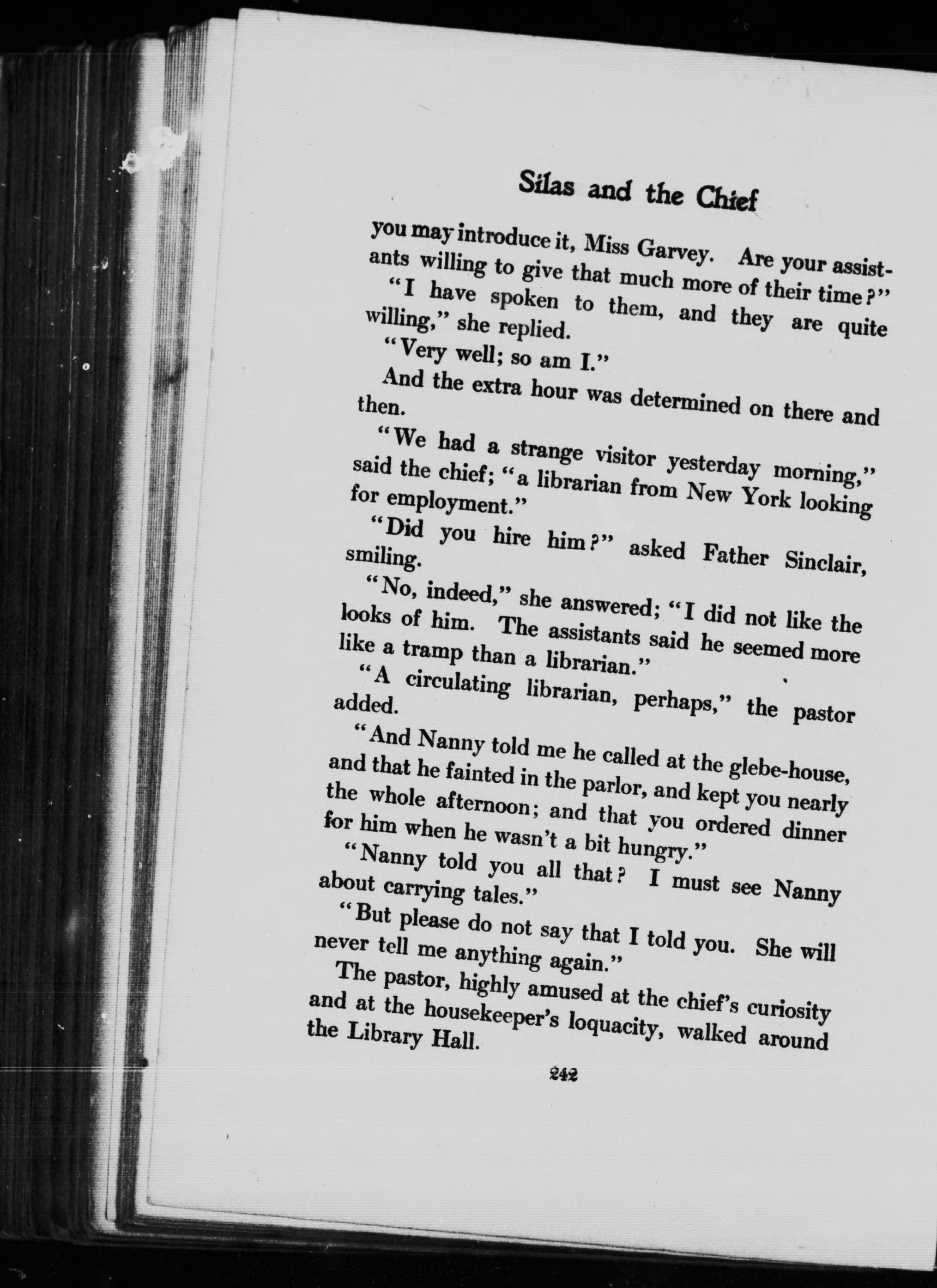 Silas and the Chief

you may introduce it, Miss Garvey. Are your assistants willing to give that much more of their time?"

"I have spoken to them, and they are quite willing," she replied.

"Very well; so am I."

And the extra hour was determined on there and then.

"We had a strange visitor yesterday morning," said the chief; "a librarian from New York looking for employment."

"Did you hire him?" asked Father Sinclair, smiling.

"No, indeed," she answered; "I did not like the looks of him. The assistants said he seemed more like a tramp than a librarian."

"A circulating librarian, perhaps," the pastor added.

"And Nanny told me he called at the glebe-house, and that he fainted in the parlor, and kept you nearly the whole afternoon; and that you ordered dinner for him when he wasn't a bit hungry."

"Nanny told you all that? I must see Nanny about carrying tales."

"But please do not say that I told you. She will never tell me anything again."

The pastor, highly amused at the chief's curiosity and at the housekeeper's loquacity, walked around the Library Hall.

242